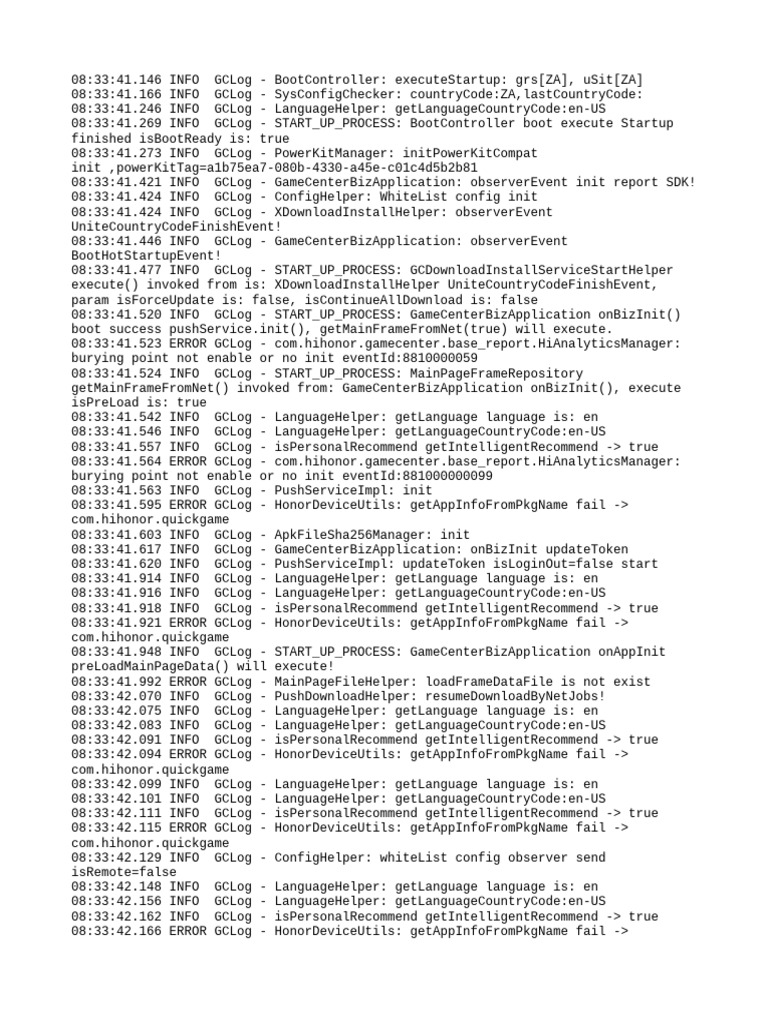 08:33:41.146 INFO  GCLog - BootController: executeStartup: grs[ZA], uSit[ZA]
08:33:41.166 INFO  GCLog - SysConfigChecker: countryCode:ZA,lastCountryCode:
08:33:41.246 INFO  GCLog - LanguageHelper: getLanguageCountryCode:en-US
08:33:41.269 INFO  GCLog - START_UP_PROCESS: BootController boot execute Startup finished isBootReady is: true
08:33:41.273 INFO  GCLog - PowerKitManager: initPowerKitCompat init ,powerKitTag=a1b75ea7-080b-4330-a45e-c01c4d5b2b81
08:33:41.421 INFO  GCLog - GameCenterBizApplication: observerEvent init report SDK!
08:33:41.424 INFO  GCLog - ConfigHelper: WhiteList config init
08:33:41.424 INFO  GCLog - XDownloadInstallHelper: observerEvent UniteCountryCodeFinishEvent!
08:33:41.446 INFO  GCLog - GameCenterBizApplication: observerEvent BootHotStartupEvent!
08:33:41.477 INFO  GCLog - START_UP_PROCESS: GCDownloadInstallServiceStartHelper execute() invoked from is: XDownloadInstallHelper UniteCountryCodeFinishEvent, param isForceUpdate is: false, isContinueAllDownload is: false
08:33:41.520 INFO  GCLog - START_UP_PROCESS: GameCenterBizApplication onBizInit() boot success pushService.init(), getMainFrameFromNet(true) will execute.
08:33:41.523 ERROR GCLog - com.hihonor.gamecenter.base_report.HiAnalyticsManager: burying point not enable or no init eventId:8810000059
08:33:41.524 INFO  GCLog - START_UP_PROCESS: MainPageFrameRepository getMainFrameFromNet() invoked from: GameCenterBizApplication onBizInit(), execute isPreLoad is: true
08:33:41.542 INFO  GCLog - LanguageHelper: getLanguage language is: en
08:33:41.546 INFO  GCLog - LanguageHelper: getLanguageCountryCode:en-US
08:33:41.557 INFO  GCLog - isPersonalRecommend getIntelligentRecommend -> true
08:33:41.564 ERROR GCLog - com.hihonor.gamecenter.base_report.HiAnalyticsManager: burying point not enable or no init eventId:881000000099
08:33:41.563 INFO  GCLog - PushServiceImpl: init
08:33:41.595 ERROR GCLog - HonorDeviceUtils: getAppInfoFromPkgName fail -> com.hihonor.quickgame
08:33:41.603 INFO  GCLog - ApkFileSha256Manager: init
08:33:41.617 INFO  GCLog - GameCenterBizApplication: onBizInit updateToken
08:33:41.620 INFO  GCLog - PushServiceImpl: updateToken isLoginOut=false start
08:33:41.914 INFO  GCLog - LanguageHelper: getLanguage language is: en
08:33:41.916 INFO  GCLog - LanguageHelper: getLanguageCountryCode:en-US
08:33:41.918 INFO  GCLog - isPersonalRecommend getIntelligentRecommend -> true
08:33:41.921 ERROR GCLog - HonorDeviceUtils: getAppInfoFromPkgName fail -> com.hihonor.quickgame
08:33:41.948 INFO  GCLog - START_UP_PROCESS: GameCenterBizApplication onAppInit preLoadMainPageData() will execute!
08:33:41.992 ERROR GCLog - MainPageFileHelper: loadFrameDataFile is not exist
08:33:42.070 INFO  GCLog - PushDownloadHelper: resumeDownloadByNetJobs!
08:33:42.075 INFO  GCLog - LanguageHelper: getLanguage language is: en
08:33:42.083 INFO  GCLog - LanguageHelper: getLanguageCountryCode:en-US
08:33:42.091 INFO  GCLog - isPersonalRecommend getIntelligentRecommend -> true
08:33:42.094 ERROR GCLog - HonorDeviceUtils: getAppInfoFromPkgName fail -> com.hihonor.quickgame
08:33:42.099 INFO  GCLog - LanguageHelper: getLanguage language is: en
08:33:42.101 INFO  GCLog - LanguageHelper: getLanguageCountryCode:en-US
08:33:42.111 INFO  GCLog - isPersonalRecommend getIntelligentRecommend -> true
08:33:42.115 ERROR GCLog - HonorDeviceUtils: getAppInfoFromPkgName fail -> com.hihonor.quickgame
08:33:42.129 INFO  GCLog - ConfigHelper: whiteList config observer send isRemote=false
08:33:42.148 INFO  GCLog - LanguageHelper: getLanguage language is: en
08:33:42.156 INFO  GCLog - LanguageHelper: getLanguageCountryCode:en-US
08:33:42.162 INFO  GCLog - isPersonalRecommend getIntelligentRecommend -> true
08:33:42.166 ERROR GCLog - HonorDeviceUtils: getAppInfoFromPkgName fail ->